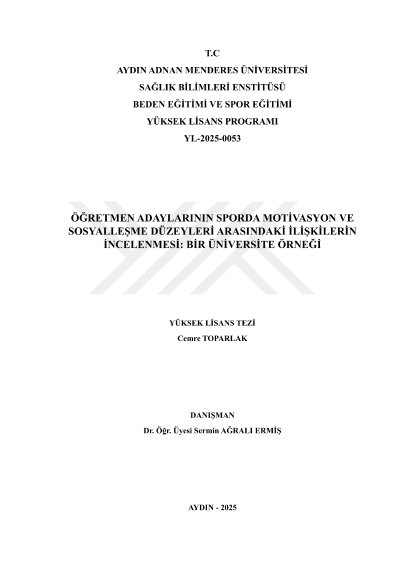 T.C
AYDIN ADNAN MENDERES ÜNİVERSİTESİ
SAĞLIK BİLİMLERİ ENSTİTÜSÜ
BEDEN EĞİTİMİ VE SPOR EĞİTİMİ
YÜKSEK LİSANS PROGRAMI
YL-2025-0053

ÖĞRETMEN ADAYLARININ SPORDA MOTİVASYON VE SOSYALLEŞME DÜZEYLERİ ARASINDAKİ İLİŞKİLERİN İNCELENMESİ: BİR ÜNİVERSİTE ÖRNEĞİ

YÜKSEK LİSANS TEZİ
Cemre TOPARLAK

DANIŞMAN
Dr. Öğr. Üyesi Sermin AĞRALI ERMİŞ

AYDIN - 2025